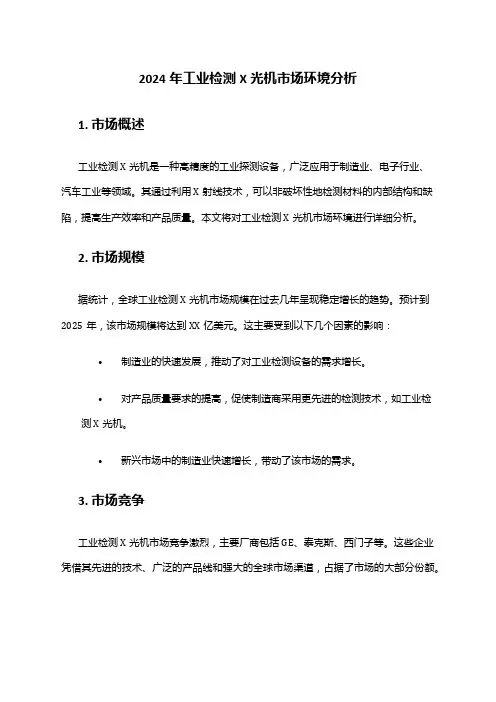 2024 年工业检测 X 光机市场环境分析

1. 市场概述

工业检测 X 光机是一种高精度的工业探测设备，广泛应用于制造业、电子行业、汽车工业等领域。其通过利用 X 射线技术，可以非破坏性地检测材料的内部结构和缺陷，提高生产效率和产品质量。本文将对工业检测 X 光机市场环境进行详细分析。

2. 市场规模

据统计，全球工业检测 X 光机市场规模在过去几年呈现稳定增长的趋势。预计到 2025 年，该市场规模将达到 XX 亿美元。这主要受到以下几个因素的影响：

• 制造业的快速发展，推动了对工业检测设备的需求增长。

• 对产品质量要求的提高，促使制造商采用更先进的检测技术，如工业检测 X 光机。

• 新兴市场中的制造业快速增长，带动了该市场的需求。

3. 市场竞争

工业检测 X 光机市场竞争激烈，主要厂商包括 GE、泰克斯、西门子等。这些企业凭借其先进的技术、广泛的产品线和强大的全球市场渠道，占据了市场的大部分份额。